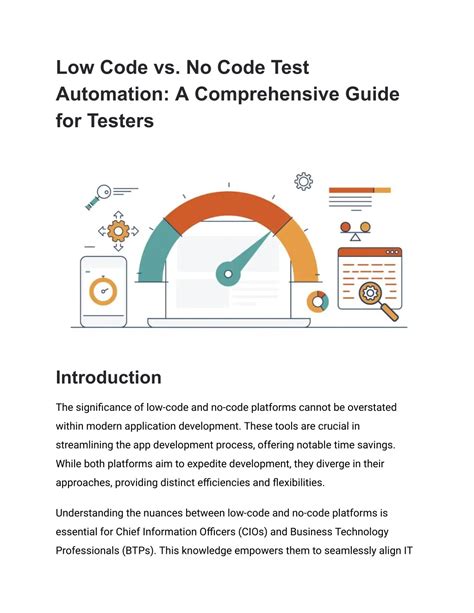 Low Code vs. No Code Test Automation: A Comprehensive Guide for Testers

Introduction

The significance of low-code and no-code platforms cannot be overstated within modern application development. These tools are crucial in streamlining the app development process, offering notable time savings. While both platforms aim to expedite development, they diverge in their approaches, providing distinct efficiencies and flexibilities.

Understanding the nuances between low-code and no-code platforms is essential for Chief Information Officers (CIOs) and Business Technology Professionals (BTPs). This knowledge empowers them to seamlessly align IT